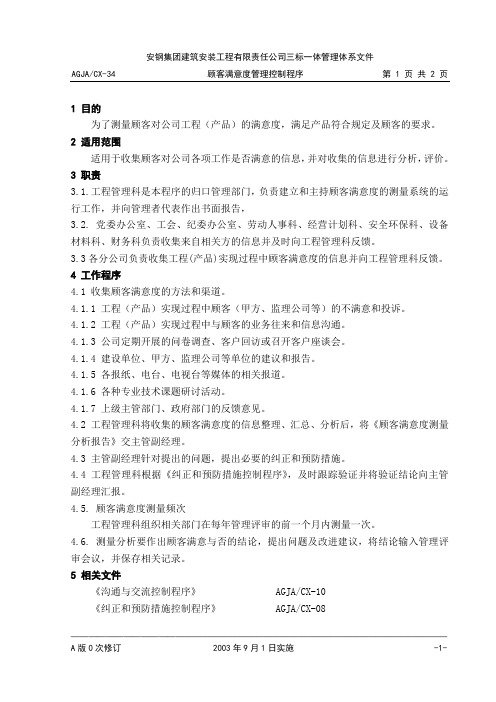 安钢集团建筑安装工程有限责任公司三标一体管理体系文件

AGJA/CX-34　　顾客满意度管理控制程序　　第 1 页 共 2 页

1 目的

为了测量顾客对公司工程（产品）的满意度，满足产品符合规定及顾客的要求。

2 适用范围

适用于收集顾客对公司各项工作是否满意的信息，并对收集的信息进行分析，评价。

3 职责

3.1.工程管理科是本程序的归口管理部门，负责建立和主持顾客满意度的测量系统的运行工作，并向管理者代表作出书面报告，

3.2. 党委办公室、工会、纪委办公室、劳动人事科、经营计划科、安全环保科、设备材料科、财务科负责收集来自相关方的信息并及时向工程管理科反馈。

3.3 各分公司负责收集工程(产品)实现过程中顾客满意度的信息并向工程管理科反馈。

4 工作程序

4.1 收集顾客满意度的方法和渠道。

4.1.1 工程（产品）实现过程中顾客（甲方、监理公司等）的不满意和投诉。

4.1.2 工程（产品）实现过程中与顾客的业务往来和信息沟通。

4.1.3 公司定期开展的问卷调查、客户回访或召开客户座谈会。

4.1.4 建设单位、甲方、监理公司等单位的建议和报告。

4.1.5 各报纸、电台、电视台等媒体的相关报道。

4.1.6 各种专业技术课题研讨活动。

4.1.7 上级主管部门、政府部门的反馈意见。

4.2 工程管理科将收集的顾客满意度的信息整理、汇总、分析后，将《顾客满意度测量分析报告》交主管副经理。

4.3 主管副经理针对提出的问题，提出必要的纠正和预防措施。

4.4 工程管理科根据《纠正和预防措施控制程序》，及时跟踪验证并将验证结论向主管副经理汇报。

4.5. 顾客满意度测量频次

工程管理科组织相关部门在每年管理评审的前一个月内测量一次。

4.6. 测量分析要作出顾客满意与否的结论，提出问题及改进建议，将结论输入管理评审会议，并保存相关记录。

5 相关文件

《沟通与交流控制程序》　　AGJA/CX-10

《纠正和预防措施控制程序》　　AGJA/CX-08

A 版 0 次修订　　2003 年 9 月 1 日实施　　-1-